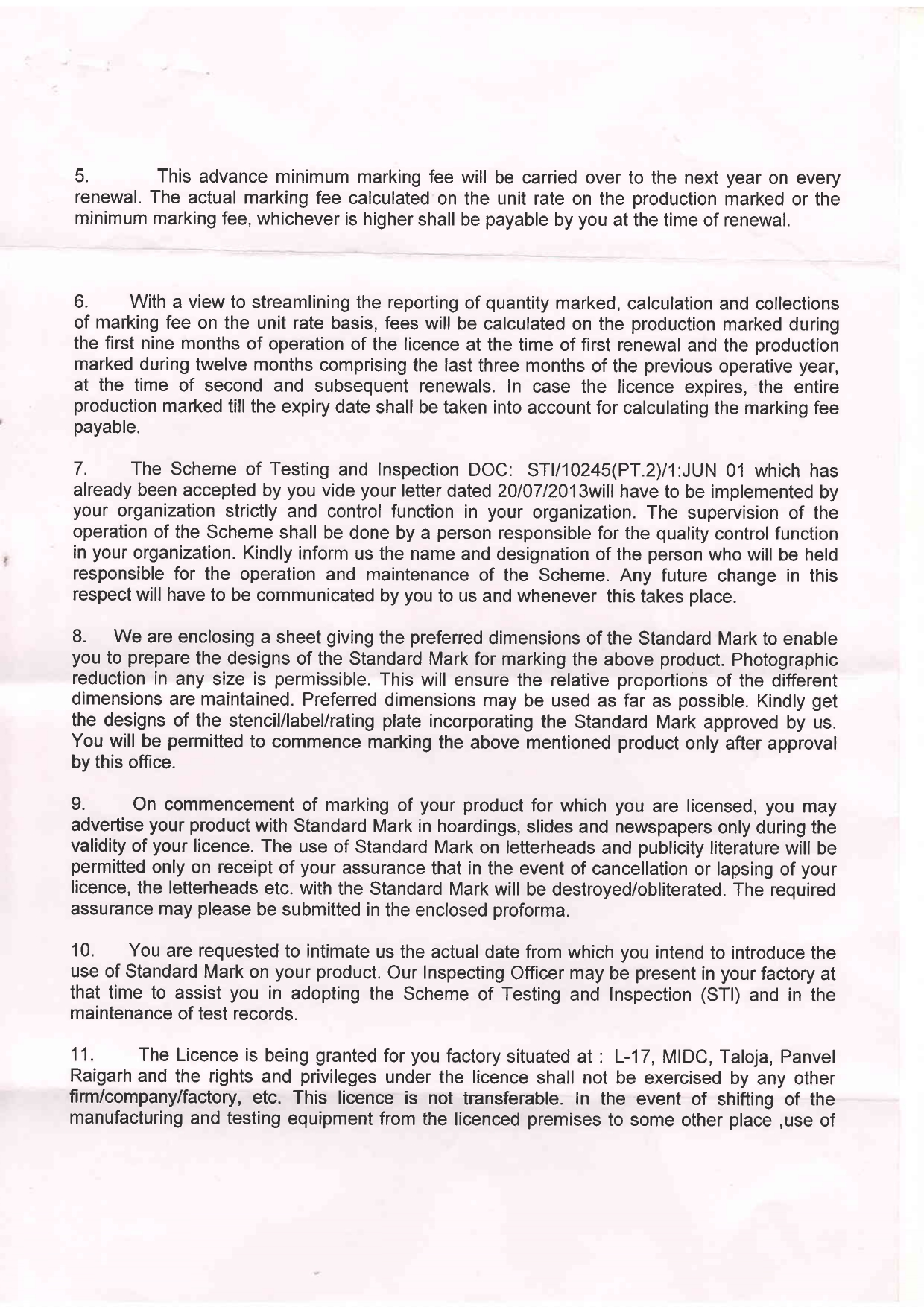 5. This advance minimum marking fee will be carried over to the next year on every renewal. The actual marking fee calculated on the unit rate on the production marked or the minimum marking fee, whichever is higher shall be payable by you at the time of renewal.

6. With a view to streamlining the reporting of quantity marked, calculation and collections of marking fee on the unit rate basis, fees will be calculated on the production marked during the first nine months of operation of the licence at the time of first renewal and the production marked during twelve months comprising the last three months of the previous operative year, at the time of second and subsequent renewals. In case the licence expires, the entire production marked till the expiry date shall be taken into account for calculating the marking fee payable.

7. The Scheme of Testing and Inspection DOC: STI/10245(PT.2)/1:JUN 01 which has already been accepted by you vide your letter dated 20/07/2013will have to be implemented by your organization strictly and control function in your organization. The supervision of the operation of the Scheme shall be done by a person responsible for the quality control function in your organization. Kindly inform us the name and designation of the person who will be held responsible for the operation and maintenance of the Scheme. Any future change in this respect will have to be communicated by you to us and whenever this takes place.

8. We are enclosing a sheet giving the preferred dimensions of the Standard Mark to enable you to prepare the designs of the Standard Mark for marking the above product. Photographic reduction in any size is permissible. This will ensure the relative proportions of the different dimensions are maintained. Preferred dimensions may be used as far as possible. Kindly get the designs of the stencil/label/rating plate incorporating the Standard Mark approved by us. You will be permitted to commence marking the above mentioned product only after approval by this office.

9. On commencement of marking of your product for which you are licensed, you may advertise your product with Standard Mark in hoardings, slides and newspapers only during the validity of your licence. The use of Standard Mark on letterheads and publicity literature will be permitted only on receipt of your assurance that in the event of cancellation or lapsing of your licence, the letterheads etc. with the Standard Mark will be destroyed/obliterated. The required assurance may please be submitted in the enclosed proforma.

10. You are requested to intimate us the actual date from which you intend to introduce the use of Standard Mark on your product. Our Inspecting Officer may be present in your factory at that time to assist you in adopting the Scheme of Testing and Inspection (STI) and in the maintenance of test records.

11. The Licence is being granted for you factory situated at : L-17, MIDC, Taloja, Panvel Raigarh and the rights and privileges under the licence shall not be exercised by any other firm/company/factory, etc. This licence is not transferable. In the event of shifting of the manufacturing and testing equipment from the licenced premises to some other place ,use of